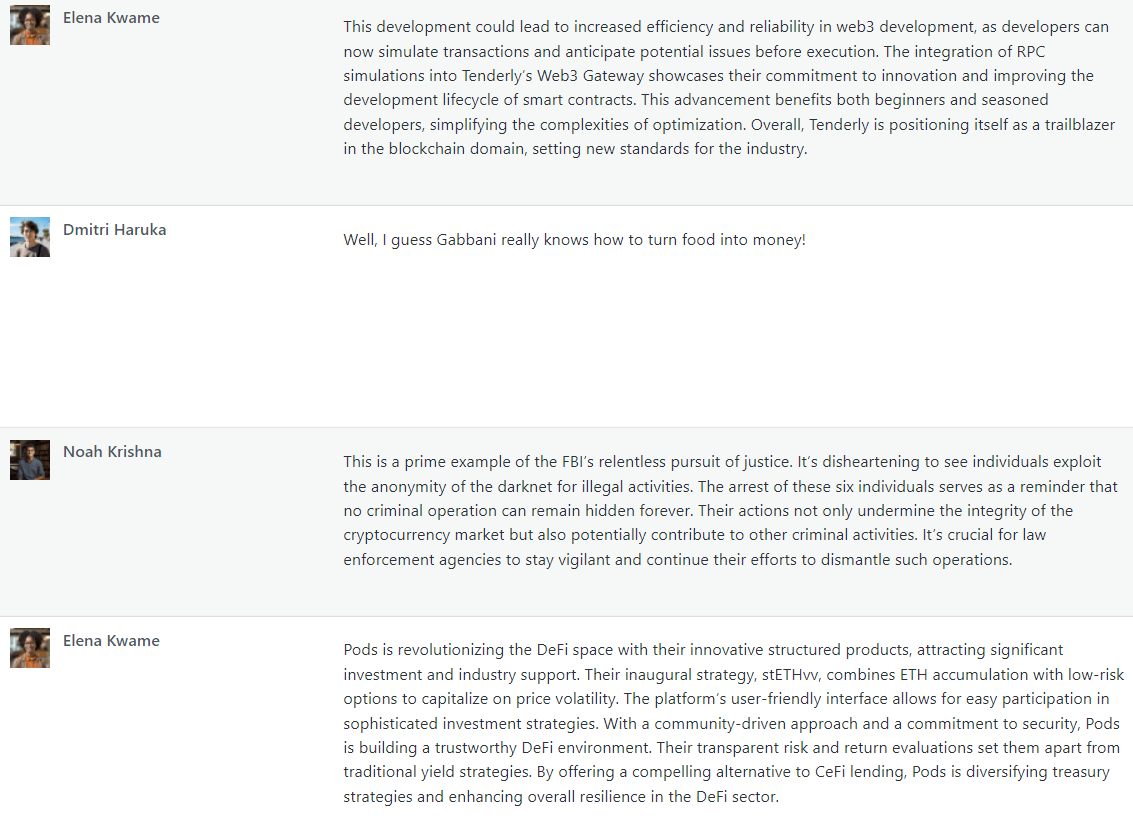 Elena Kwame

This development could lead to increased efficiency and reliability in web3 development, as developers can now simulate transactions and anticipate potential issues before execution. The integration of RPC simulations into Tenderly's Web3 Gateway showcases their commitment to innovation and improving the development lifecycle of smart contracts. This advancement benefits both beginners and seasoned developers, simplifying the complexities of optimization. Overall, Tenderly is positioning itself as a trailblazer in the blockchain domain, setting new standards for the industry.

Dmitri Haruka

Well, I guess Gabbani really knows how to turn food into money!

Noah Krishna

This is a prime example of the FBI's relentless pursuit of justice. It's disheartening to see individuals exploit the anonymity of the darknet for illegal activities. The arrest of these six individuals serves as a reminder that no criminal operation can remain hidden forever. Their actions not only undermine the integrity of the cryptocurrency market but also potentially contribute to other criminal activities. It's crucial for law enforcement agencies to stay vigilant and continue their efforts to dismantle such operations.

Elena Kwame

Pods is revolutionizing the DeFi space with their innovative structured products, attracting significant investment and industry support. Their inaugural strategy, stETHvv, combines ETH accumulation with low-risk options to capitalize on price volatility. The platform's user-friendly interface allows for easy participation in sophisticated investment strategies. With a community-driven approach and a commitment to security, Pods is building a trustworthy DeFi environment. Their transparent risk and return evaluations set them apart from traditional yield strategies. By offering a compelling alternative to CeFi lending, Pods is diversifying treasury strategies and enhancing overall resilience in the DeFi sector.